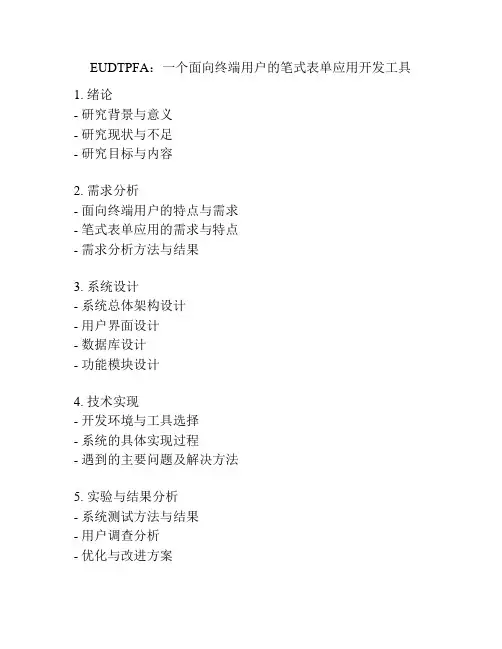 EUDTPFA：一个面向终端用户的笔式表单应用开发工具

1. 绪论
- 研究背景与意义
- 研究现状与不足
- 研究目标与内容

2. 需求分析
- 面向终端用户的特点与需求
- 笔式表单应用的需求与特点
- 需求分析方法与结果

3. 系统设计
- 系统总体架构设计
- 用户界面设计
- 数据库设计
- 功能模块设计

4. 技术实现
- 开发环境与工具选择
- 系统的具体实现过程
- 遇到的主要问题及解决方法

5. 实验与结果分析
- 系统测试方法与结果
- 用户调查分析
- 优化与改进方案